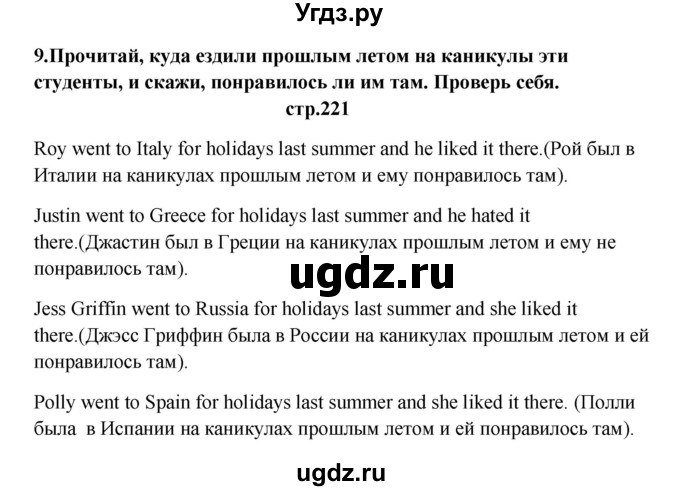 Угдз.ру

9.Прочитай, куда ездили прошлым летом на каникулы эти студенты, и скажи, понравилось ли им там. Проверь себя.
стр.221

Roy went to Italy for holidays last summer and he liked it there.(Рой был в Италии на каникулах прошлым летом и ему понравилось там).

Justin went to Greece for holidays last summer and he hated it there.(Джастин был в Греции на каникулах прошлым летом и ему не понравилось там).

ugdz.ru

Jess Griffin went to Russia for holidays last summer and she liked it there.(Джэсс Гриффин была в России на каникулах прошлым летом и ей понравилось там).

Polly went to Spain for holidays last summer and she liked it there. (Полли была в Испании на каникулах прошлым летом и ей понравилось там).

ugdz.ru